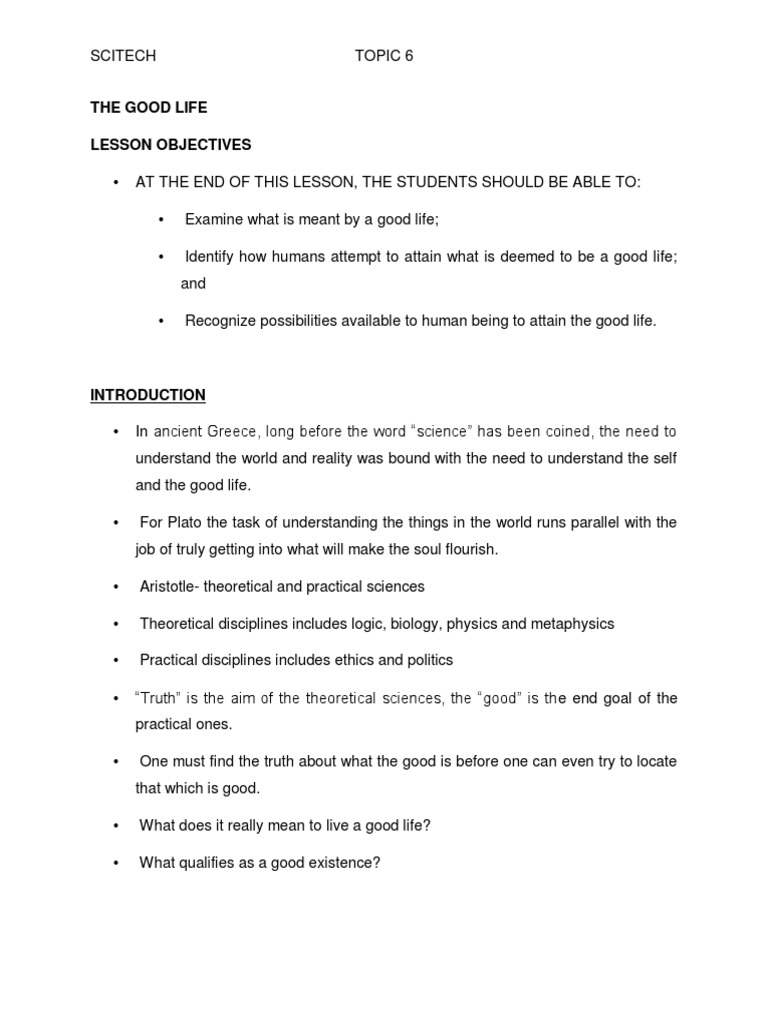 SCITECH TOPIC 6

THE GOOD LIFE

LESSON OBJECTIVES

• AT THE END OF THIS LESSON, THE STUDENTS SHOULD BE ABLE TO:

• Examine what is meant by a good life;

• Identify how humans attempt to attain what is deemed to be a good life; and

• Recognize possibilities available to human being to attain the good life.

INTRODUCTION

• In ancient Greece, long before the word “science” has been coined, the need to understand the world and reality was bound with the need to understand the self and the good life.

• For Plato the task of understanding the things in the world runs parallel with the job of truly getting into what will make the soul flourish.

• Aristotle- theoretical and practical sciences

• Theoretical disciplines includes logic, biology, physics and metaphysics

• Practical disciplines includes ethics and politics

• “Truth” is the aim of the theoretical sciences, the “good” is the end goal of the practical ones.

• One must find the truth about what the good is before one can even try to locate that which is good.

• What does it really mean to live a good life?

• What qualifies as a good existence?